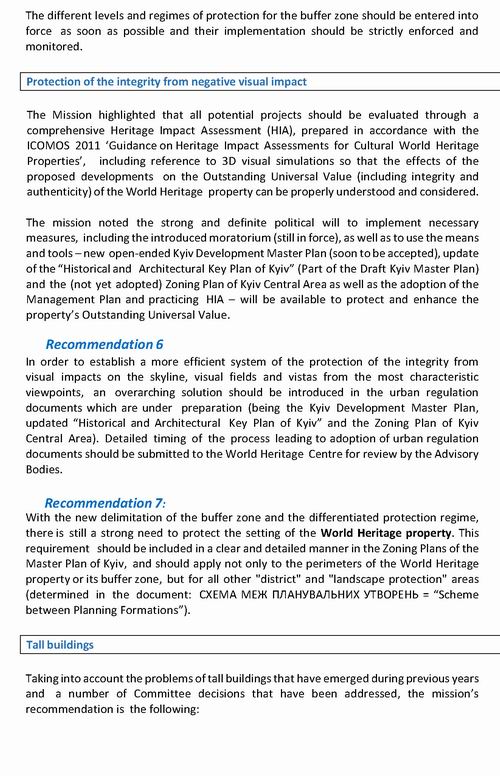 The different levels and regimes of protection for the buffer zone should be entered into force as soon as possible and their implementation should be strictly enforced and monitored.

Protection of the integrity from negative visual impact

The Mission highlighted that all potential projects should be evaluated through a comprehensive Heritage Impact Assessment (HIA), prepared in accordance with the ICOMOS 2011 'Guidance on Heritage Impact Assessments for Cultural World Heritage Properties', including reference to 3D visual simulations so that the effects of the proposed developments on the Outstanding Universal Value (including integrity and authenticity) of the World Heritage property can be properly understood and considered.

The mission noted the strong and definite political will to implement necessary measures, including the introduced moratorium (still in force), as well as to use the means and tools – new open-ended Kyiv Development Master Plan (soon to be accepted), update of the "Historical and Architectural Key Plan of Kyiv" (Part of the Draft Kyiv Master Plan) and the (not yet adopted) Zoning Plan of Kyiv Central Area as well as the adoption of the Management Plan and practicing HIA – will be available to protect and enhance the property's Outstanding Universal Value.

Recommendation 6
In order to establish a more efficient system of the protection of the integrity from visual impacts on the skyline, visual fields and vistas from the most characteristic viewpoints, an overarching solution should be introduced in the urban regulation documents which are under preparation (being the Kyiv Development Master Plan, updated "Historical and Architectural Key Plan of Kyiv" and the Zoning Plan of Kyiv Central Area). Detailed timing of the process leading to adoption of urban regulation documents should be submitted to the World Heritage Centre for review by the Advisory Bodies.

Recommendation 7:
With the new delimitation of the buffer zone and the differentiated protection regime, there is still a strong need to protect the setting of the World Heritage property. This requirement should be included in a clear and detailed manner in the Zoning Plans of the Master Plan of Kyiv, and should apply not only to the perimeters of the World Heritage property or its buffer zone, but for all other "district" and "landscape protection" areas (determined in the document: СХЕМА МЕЖ ПЛАНУВАЛЬНИХ УТВОРЕНЬ = "Scheme between Planning Formations").

Tall buildings

Taking into account the problems of tall buildings that have emerged during previous years and a number of Committee decisions that have been addressed, the mission's recommendation is the following: